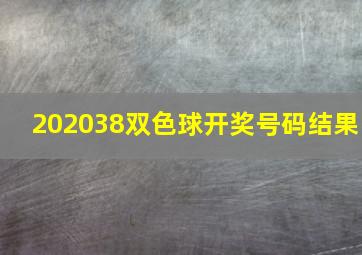 202038双色球开奖号码结果